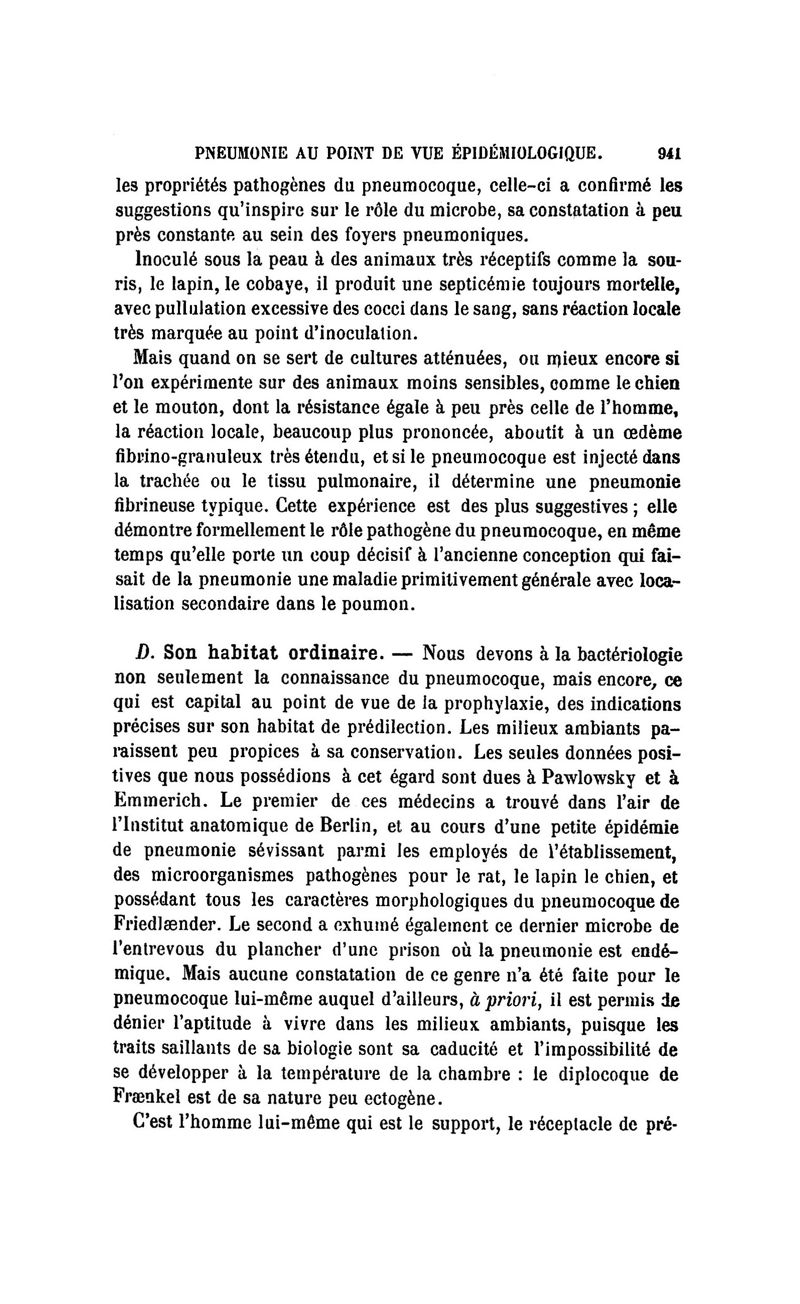 PNEUMONIE AU POINT DE VUE ÉPIDÉMIOLOGIQUE. 941

les propriétés pathogènes du pneumocoque, celle-ci a confirmé les suggestions qu'inspire sur le rôle du microbe, sa constatation à peu près constante au sein des foyers pneumoniques.

Inoculé sous la peau à des animaux très réceptifs comme la souris, le lapin, le cobaye, il produit une septicémie toujours mortelle, avec pullulation excessive des cocci dans le sang, sans réaction locale très marquée au point d'inoculation.

Mais quand on se sert de cultures atténuées, ou mieux encore si l'on expérimente sur des animaux moins sensibles, comme le chien et le mouton, dont la résistance égale à peu près celle de l'homme, la réaction locale, beaucoup plus prononcée, aboutit à un œdème fibrino-granuleux très étendu, et si le pneumocoque est injecté dans la trachée ou le tissu pulmonaire, il détermine une pneumonie fibrineuse typique. Cette expérience est des plus suggestives ; elle démontre formellement le rôle pathogène du pneumocoque, en même temps qu'elle porte un coup décisif à l'ancienne conception qui faisait de la pneumonie une maladie primitivement générale avec localisation secondaire dans le poumon.

D. Son habitat ordinaire. — Nous devons à la bactériologie non seulement la connaissance du pneumocoque, mais encore, ce qui est capital au point de vue de la prophylaxie, des indications précises sur son habitat de prédilection. Les milieux ambiants paraissent peu propices à sa conservation. Les seules données positives que nous possédions à cet égard sont dues à Pawlowsky et à Emmerich. Le premier de ces médecins a trouvé dans l'air de l'Institut anatomique de Berlin, et au cours d'une petite épidémie de pneumonie sévissant parmi les employés de l'établissement, des microorganismes pathogènes pour le rat, le lapin le chien, et possédant tous les caractères morphologiques du pneumocoque de Friedlænder. Le second a exhumé également ce dernier microbe de l'entrevous du plancher d'une prison où la pneumonie est endémique. Mais aucune constatation de ce genre n'a été faite pour le pneumocoque lui-même auquel d'ailleurs, à priori, il est permis de dénier l'aptitude à vivre dans les milieux ambiants, puisque les traits saillants de sa biologie sont sa caducité et l'impossibilité de se développer à la température de la chambre : le diplocoque de Frænkel est de sa nature peu ectogène.

C'est l'homme lui-même qui est le support, le réceptacle de pré-